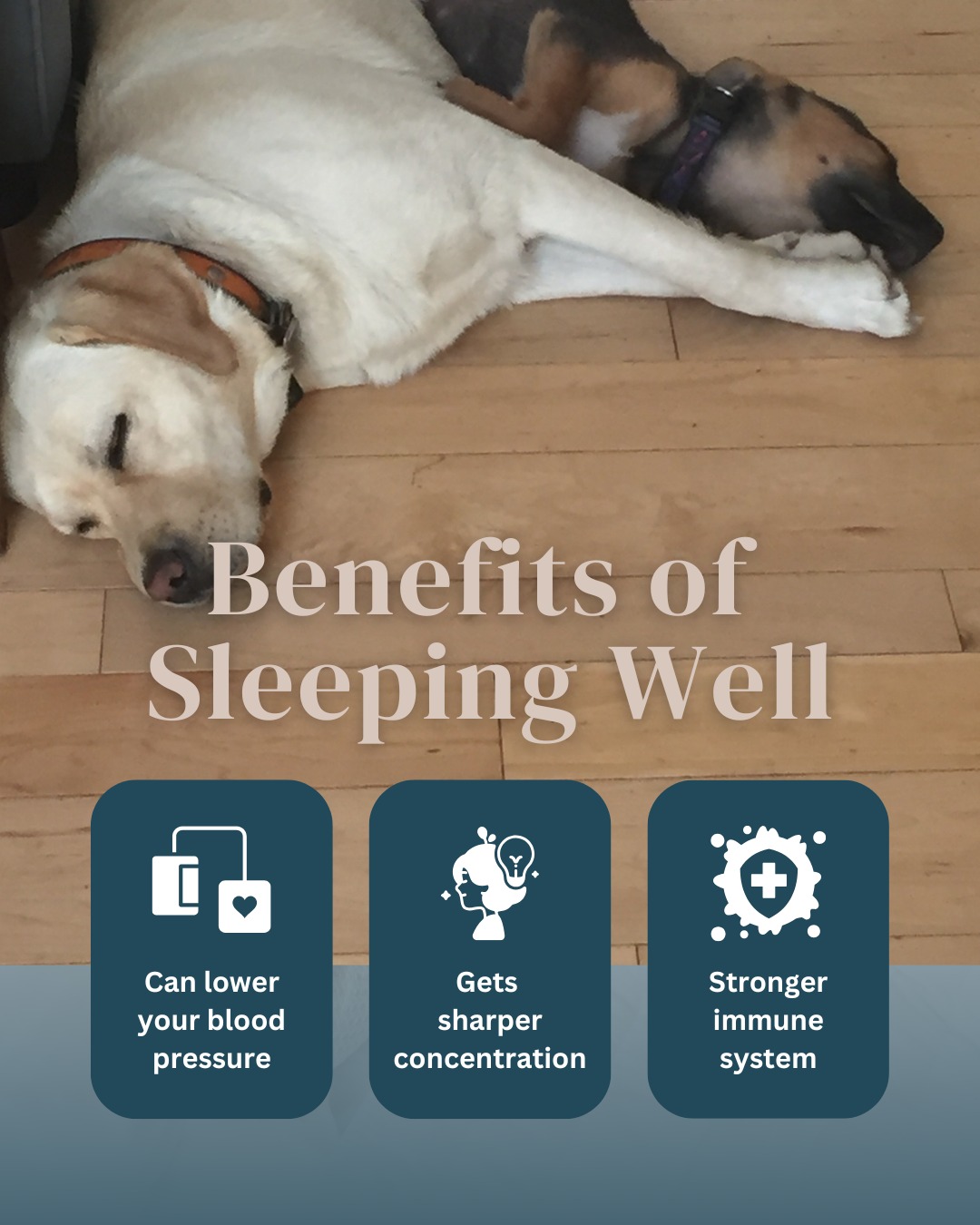 Benefits of Sleeping Well

Can lower your blood pressure

Gets sharper concentration

Stronger immune system